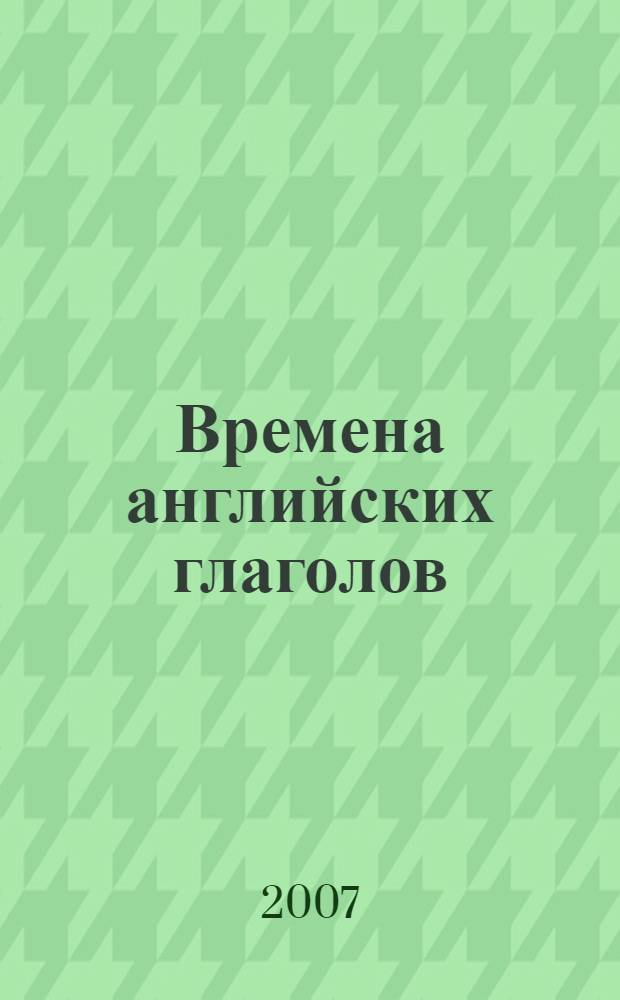 Времена английских глаголов

2007